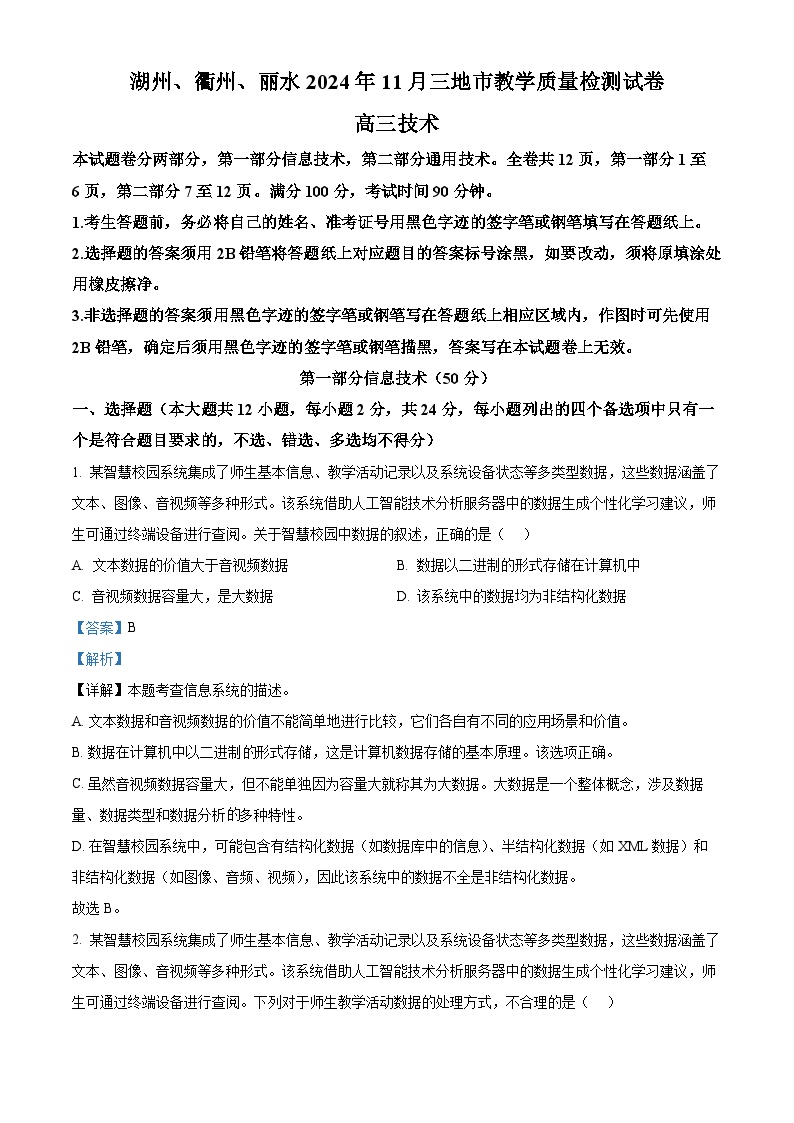 湖州、衢州、丽水 2024 年 11 月三地市教学质量检测试卷

高三技术

本试题卷分两部分，第一部分信息技术，第二部分通用技术。全卷共 12 页，第一部分 1 至 6 页，第二部分 7 至 12 页。满分 100 分，考试时间 90 分钟。

1.考生答题前，务必将自己的姓名、准考证号用黑色字迹的签字笔或钢笔填写在答题纸上。

2.选择题的答案须用 2B 铅笔将答题纸上对应题目的答案标号涂黑，如要改动，须将原填涂处用橡皮擦净。

3.非选择题的答案须用黑色字迹的签字笔或钢笔写在答题纸上相应区域内，作图时可先使用 2B 铅笔，确定后须用黑色字迹的签字笔或钢笔描黑，答案写在本试题卷上无效。

第一部分信息技术（50 分）

一、选择题（本大题共 12 小题，每小题 2 分，共 24 分，每小题列出的四个备选项中只有一个是符合题目要求的，不选、错选、多选均不得分）

1. 某智慧校园系统集成了师生基本信息、教学活动记录以及系统设备状态等多类型数据，这些数据涵盖了文本、图像、音视频等多种形式。该系统借助人工智能技术分析服务器中的数据生成个性化学习建议，师生可通过终端设备进行查阅。关于智慧校园中数据的叙述，正确的是（    ）

A. 文本数据的价值大于音视频数据

B. 数据以二进制的形式存储在计算机中

C. 音视频数据容量大，是大数据

D. 该系统中的数据均为非结构化数据

【答案】B

【解析】

【详解】本题考查信息系统的描述。

A. 文本数据和音视频数据的价值不能简单地进行比较，它们各自有不同的应用场景和价值。

B. 数据在计算机中以二进制的形式存储，这是计算机数据存储的基本原理。该选项正确。

C. 虽然音视频数据容量大，但不能单独因为容量大就称其为大数据。大数据是一个整体概念，涉及数据量、数据类型和数据分析的多种特性。

D. 在智慧校园系统中，可能包含有结构化数据（如数据库中的信息）、半结构化数据（如 XML 数据）和非结构化数据（如图像、音频、视频），因此该系统中的数据不全是非结构化数据。

故选 B。

2. 某智慧校园系统集成了师生基本信息、教学活动记录以及系统设备状态等多类型数据，这些数据涵盖了文本、图像、音视频等多种形式。该系统借助人工智能技术分析服务器中的数据生成个性化学习建议，师生可通过终端设备进行查阅。下列对于师生教学活动数据的处理方式，不合理的是（    ）